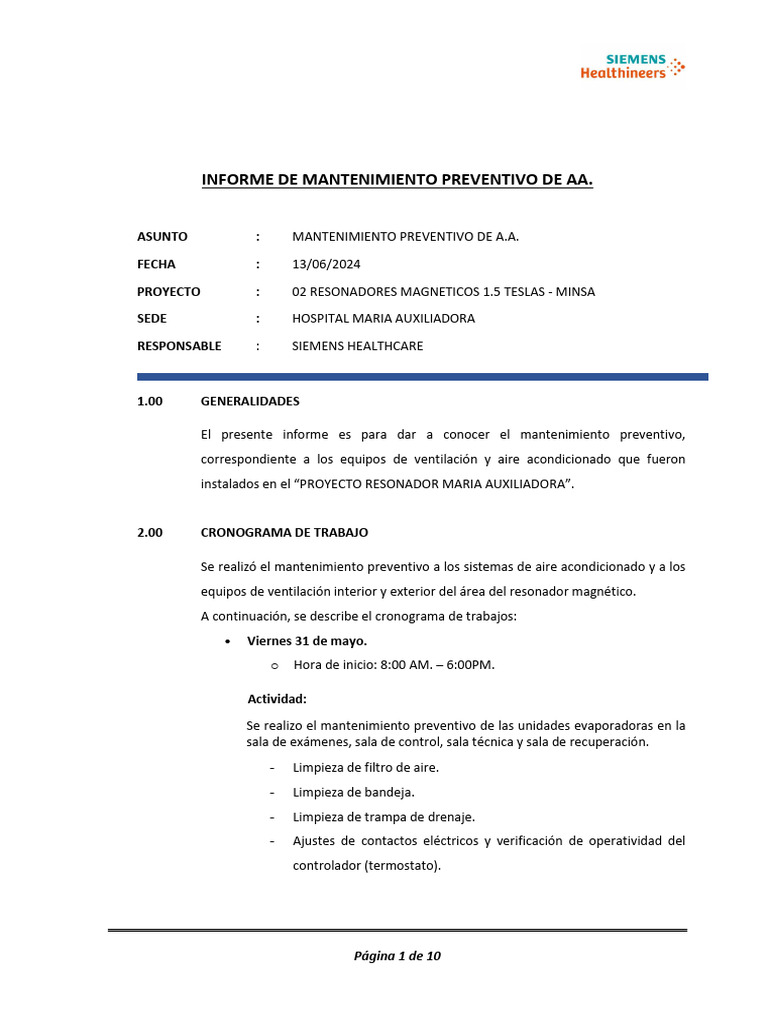 SIEMENS Healthineers

INFORME DE MANTENIMIENTO PREVENTIVO DE AA.

ASUNTO : MANTENIMIENTO PREVENTIVO DE A.A.
FECHA : 13/06/2024
PROYECTO : 02 RESONADORES MAGNETICOS 1.5 TESLAS - MINSA
SEDE : HOSPITAL MARIA AUXILIADORA
RESPONSABLE : SIEMENS HEALTHCARE

1.00 GENERALIDADES

El presente informe es para dar a conocer el mantenimiento preventivo, correspondiente a los equipos de ventilación y aire acondicionado que fueron instalados en el “PROYECTO RESONADOR MARIA AUXILIADORA”.

2.00 CRONOGRAMA DE TRABAJO

Se realizó el mantenimiento preventivo a los sistemas de aire acondicionado y a los equipos de ventilación interior y exterior del área del resonador magnético.
A continuación, se describe el cronograma de trabajos:

• Viernes 31 de mayo.
o Hora de inicio: 8:00 AM. – 6:00PM.

Actividad:

Se realizo el mantenimiento preventivo de las unidades evaporadoras en la sala de exámenes, sala de control, sala técnica y sala de recuperación.

- Limpieza de filtro de aire.
- Limpieza de bandeja.
- Limpieza de trampa de drenaje.
- Ajustes de contactos eléctricos y verificación de operatividad del controlador (termostato).

Página 1 de 10